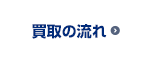 買取の流れ